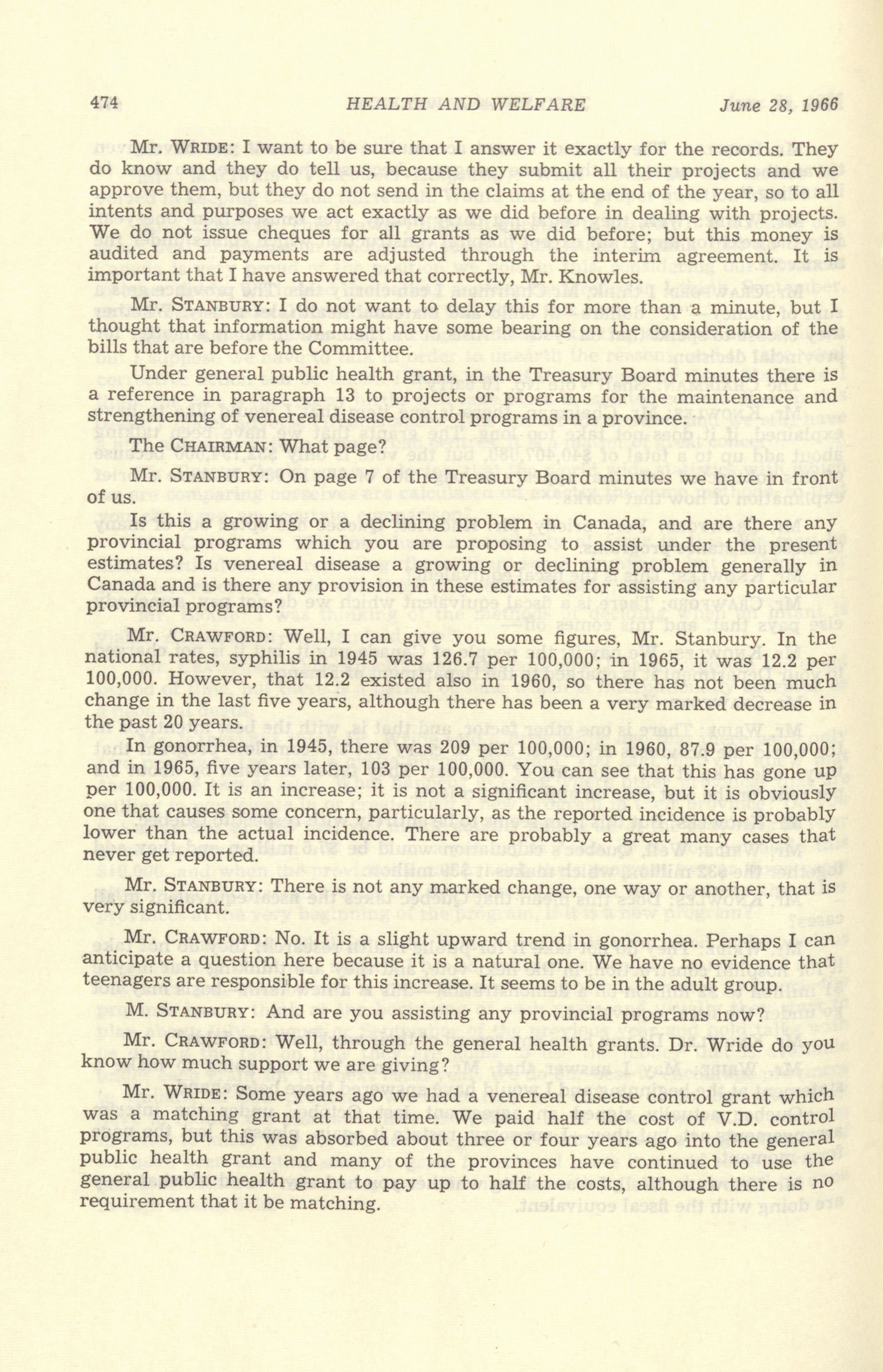 474 HEALTH AND WELFARE June 28, 1966

Mr. WRIDE: I want to be sure that I answer it exactly for the records. They do know and they do tell us, because they submit all their projects and we approve them, but they do not send in the claims at the end of the year, so to all intents and purposes we act exactly as we did before in dealing with projects. We do not issue cheques for all grants as we did before; but this money is audited and payments are adjusted through the interim agreement. It is important that I have answered that correctly, Mr. Knowles.

Mr. STANBURY: I do not want to delay this for more than a minute, but I thought that information might have some bearing on the consideration of the bills that are before the Committee.

Under general public health grant, in the Treasury Board minutes there is a reference in paragraph 13 to projects or programs for the maintenance and strengthening of venereal disease control programs in a province.

The CHAIRMAN: What page?

Mr. STANBURY: On page 7 of the Treasury Board minutes we have in front of us.

Is this a growing or a declining problem in Canada, and are there any provincial programs which you are proposing to assist under the present estimates? Is venereal disease a growing or declining problem generally in Canada and is there any provision in these estimates for assisting any particular provincial programs?

Mr. CRAWFORD: Well, I can give you some figures, Mr. Stanbury. In the national rates, syphilis in 1945 was 126.7 per 100,000; in 1965, it was 12.2 per 100,000. However, that 12.2 existed also in 1960, so there has not been much change in the last five years, although there has been a very marked decrease in the past 20 years.

In gonorrhea, in 1945, there was 209 per 100,000; in 1960, 87.9 per 100,000; and in 1965, five years later, 103 per 100,000. You can see that this has gone up per 100,000. It is an increase; it is not a significant increase, but it is obviously one that causes some concern, particularly, as the reported incidence is probably lower than the actual incidence. There are probably a great many cases that never get reported.

Mr. STANBURY: There is not any marked change, one way or another, that is very significant.

Mr. CRAWFORD: No. It is a slight upward trend in gonorrhea. Perhaps I can anticipate a question here because it is a natural one. We have no evidence that teenagers are responsible for this increase. It seems to be in the adult group.

M. STANBURY: And are you assisting any provincial programs now?

Mr. CRAWFORD: Well, through the general health grants. Dr. Wride do you know how much support we are giving?

Mr. WRIDE: Some years ago we had a venereal disease control grant which was a matching grant at that time. We paid half the cost of V.D. control programs, but this was absorbed about three or four years ago into the general public health grant and many of the provinces have continued to use the general public health grant to pay up to half the costs, although there is no requirement that it be matching.